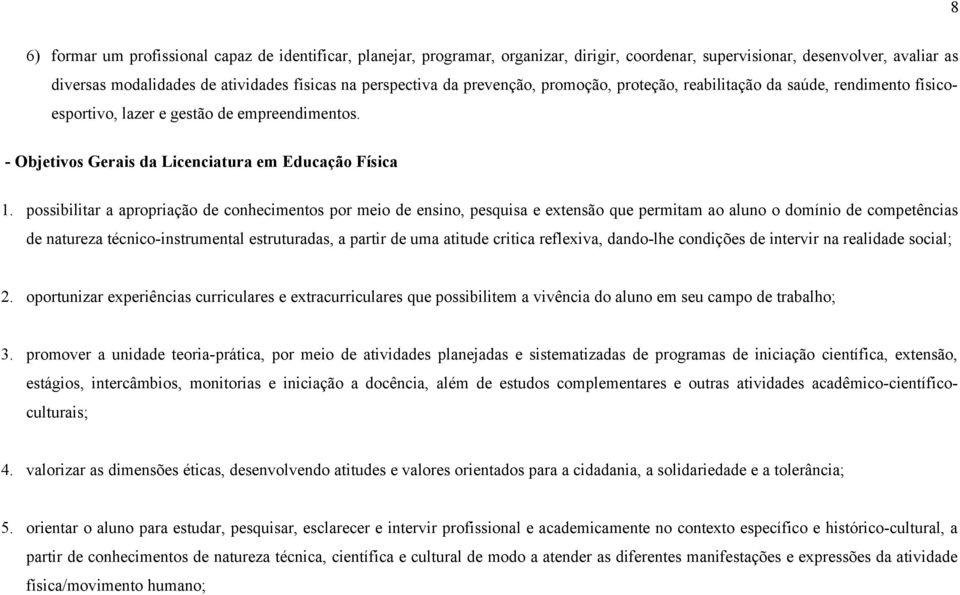 8

6) formar um profissional capaz de identificar, planejar, programar, organizar, dirigir, coordenar, supervisionar, desenvolver, avaliar as diversas modalidades de atividades físicas na perspectiva da prevenção, promoção, proteção, reabilitação da saúde, rendimento físico-esportivo, lazer e gestão de empreendimentos.

- Objetivos Gerais da Licenciatura em Educação Física

1. possibilitar a apropriação de conhecimentos por meio de ensino, pesquisa e extensão que permitam ao aluno o domínio de competências de natureza técnico-instrumental estruturadas, a partir de uma atitude critica reflexiva, dando-lhe condições de intervir na realidade social;

2. oportunizar experiências curriculares e extracurriculares que possibilitem a vivência do aluno em seu campo de trabalho;

3. promover a unidade teoria-prática, por meio de atividades planejadas e sistematizadas de programas de iniciação científica, extensão, estágios, intercâmbios, monitorias e iniciação a docência, além de estudos complementares e outras atividades acadêmico-científico-culturais;

4. valorizar as dimensões éticas, desenvolvendo atitudes e valores orientados para a cidadania, a solidariedade e a tolerância;

5. orientar o aluno para estudar, pesquisar, esclarecer e intervir profissional e academicamente no contexto específico e histórico-cultural, a partir de conhecimentos de natureza técnica, científica e cultural de modo a atender as diferentes manifestações e expressões da atividade física/movimento humano;